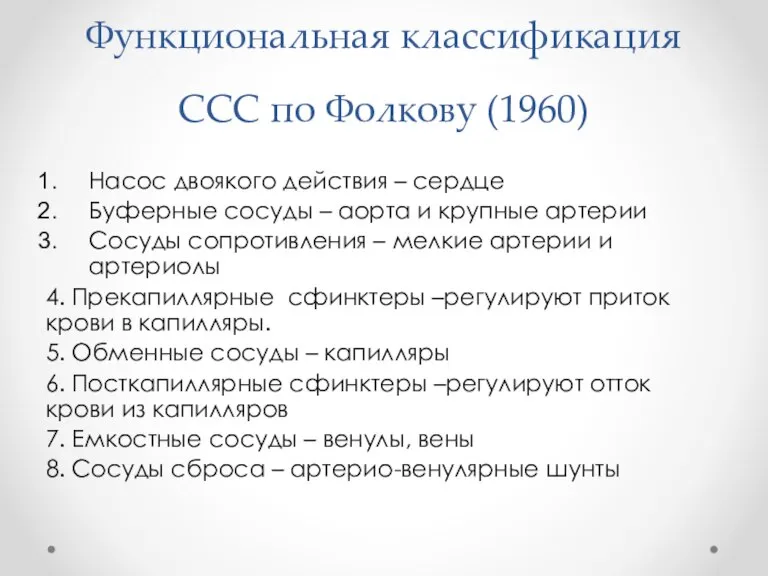 Функциональная классификация ССС по Фолкову (1960)

1. Насос двоякого действия – сердце
2. Буферные сосуды – аорта и крупные артерии
3. Сосуды сопротивления – мелкие артерии и артериолы

4. Прекапиллярные сфинктеры –регулируют приток крови в капилляры.
5. Обменные сосуды – капилляры
6. Посткапиллярные сфинктеры –регулируют отток крови из капилляров
7. Емкостные сосуды – венулы, вены
8. Сосуды сброса – артерио-венулярные шунты